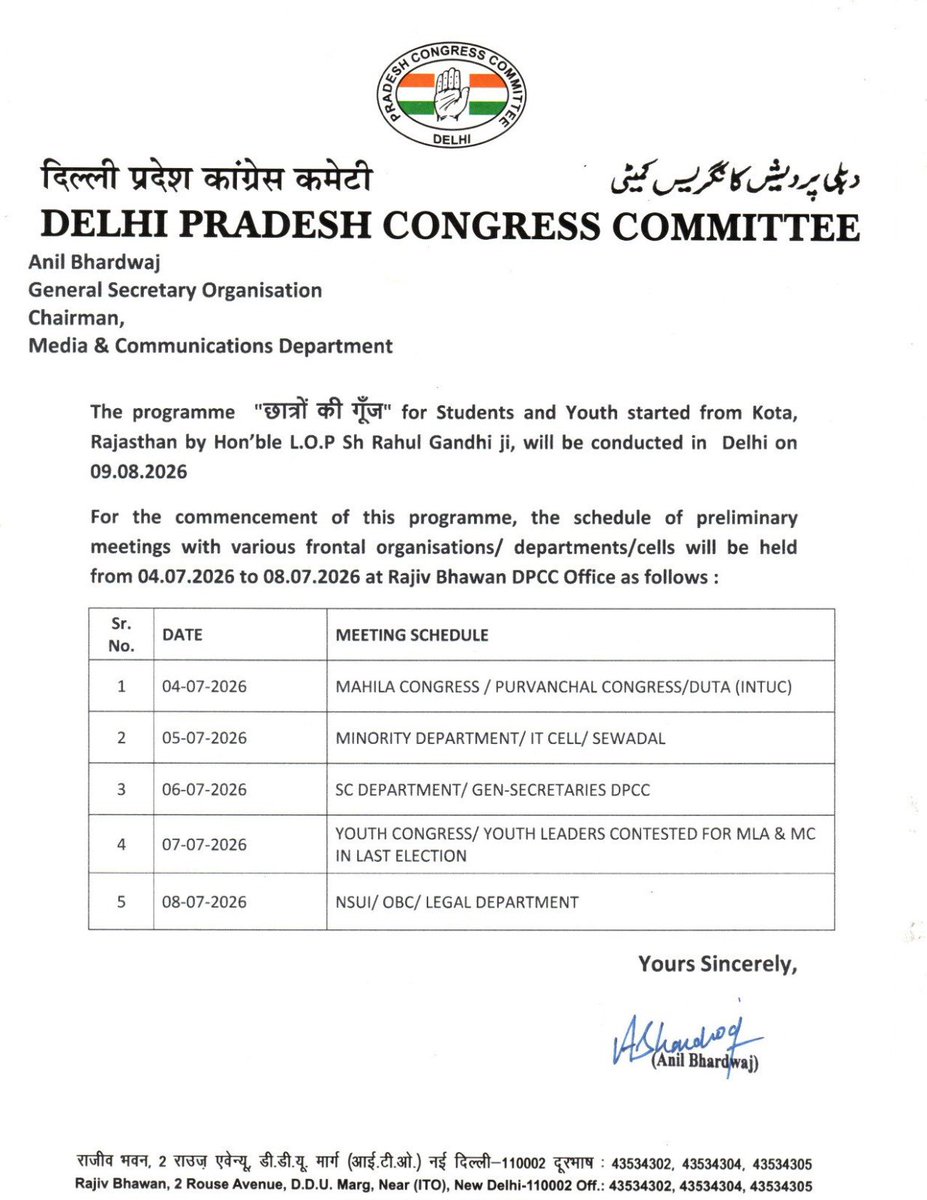 PRADESH CONGRESS COMMITTEE
DELHI

दिल्ली प्रदेश कांग्रेस कमेटी
دہلی پردیش کانگریس کمیٹی

DELHI PRADESH CONGRESS COMMITTEE

Anil Bhardwaj
General Secretary Organisation
Chairman,
Media & Communications Department

The programme "छात्रों की गूँज" for Students and Youth started from Kota, Rajasthan by Hon'ble L.O.P Sh Rahul Gandhi ji, will be conducted in Delhi on 09.08.2026

For the commencement of this programme, the schedule of preliminary meetings with various frontal organisations/ departments/cells will be held from 04.07.2026 to 08.07.2026 at Rajiv Bhawan DPCC Office as follows :

| Sr. No. | DATE | MEETING SCHEDULE |
|---|---|---|
| 1 | 04-07-2026 | MAHILA CONGRESS / PURVANCHAL CONGRESS/DUTA (INTUC) |
| 2 | 05-07-2026 | MINORITY DEPARTMENT/ IT CELL/ SEWADAL |
| 3 | 06-07-2026 | SC DEPARTMENT/ GEN-SECRETARIES DPCC |
| 4 | 07-07-2026 | YOUTH CONGRESS/ YOUTH LEADERS CONTESTED FOR MLA & MC IN LAST ELECTION |
| 5 | 08-07-2026 | NSUI/ OBC/ LEGAL DEPARTMENT |

Yours Sincerely,

ABhardwaj
(Anil Bhardwaj)

राजीव भवन, 2 राउज़ एवेन्यू, डी.डी.यू. मार्ग (आई.टी.ओ.) नई दिल्ली–110002 दूरभाष : 43534302, 43534304, 43534305
Rajiv Bhawan, 2 Rouse Avenue, D.D.U. Marg, Near (ITO), New Delhi-110002 Off.: 43534302, 43534304, 43534305